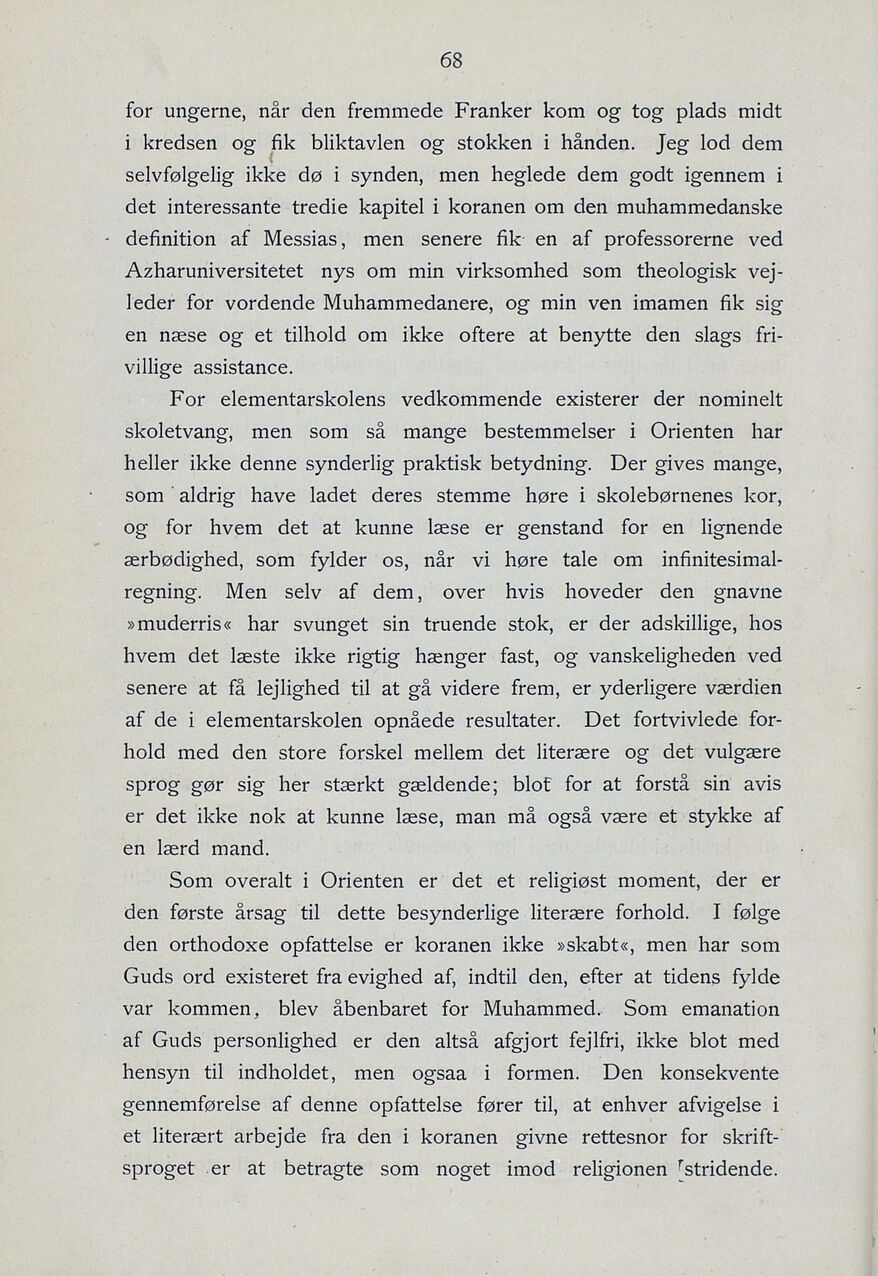 68

for ungerne, når den fremmede Franker kom og tog plads midt i kredsen og fik bliktavlen og stokken i hånden. Jeg lod dem selvfølgelig ikke dø i synden, men heglede dem godt igennem i det interessante tredie kapitel i koranen om den muhammedanske definition af Messias, men senere fik en af professorerne ved Azharuniversitetet nys om min virksomhed som theologisk vejleder for vordende Muhammedanere, og min ven imamen fik sig en næse og et tilhold om ikke oftere at benytte den slags frivillige assistance.

For elementarskolens vedkommende existerer der nominelt skoletvang, men som så mange bestemmelser i Orienten har heller ikke denne synderlig praktisk betydning. Der gives mange, som aldrig have ladet deres stemme høre i skolebørnenes kor, og for hvem det at kunne læse er genstand for en lignende ærbødighed, som fylder os, når vi høre tale om infinitesimalregning. Men selv af dem, over hvis hoveder den gnavne »muderris« har svunget sin truende stok, er der adskillige, hos hvem det læste ikke rigtig hænger fast, og vanskeligheden ved senere at få lejlighed til at gå videre frem, er yderligere værdien af de i elementarskolen opnåede resultater. Det fortvivlede forhold med den store forskel mellem det literære og det vulgære sprog gør sig her stærkt gældende; blot for at forstå sin avis er det ikke nok at kunne læse, man må også være et stykke af en lærd mand.

Som overalt i Orienten er det et religiøst moment, der er den første årsag til dette besynderlige literære forhold. I følge den orthodoxe opfattelse er koranen ikke »skabt«, men har som Guds ord existeret fra evighed af, indtil den, efter at tidens fylde var kommen, blev åbenbaret for Muhammed. Som emanation af Guds personlighed er den altså afgjort fejlfri, ikke blot med hensyn til indholdet, men ogsaa i formen. Den konsekvente gennemførelse af denne opfattelse fører til, at enhver afvigelse i et literært arbejde fra den i koranen givne rettesnor for skriftsproget er at betragte som noget imod religionen stridende.